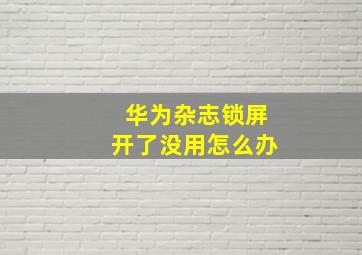 华为杂志锁屏
开了没用怎么办